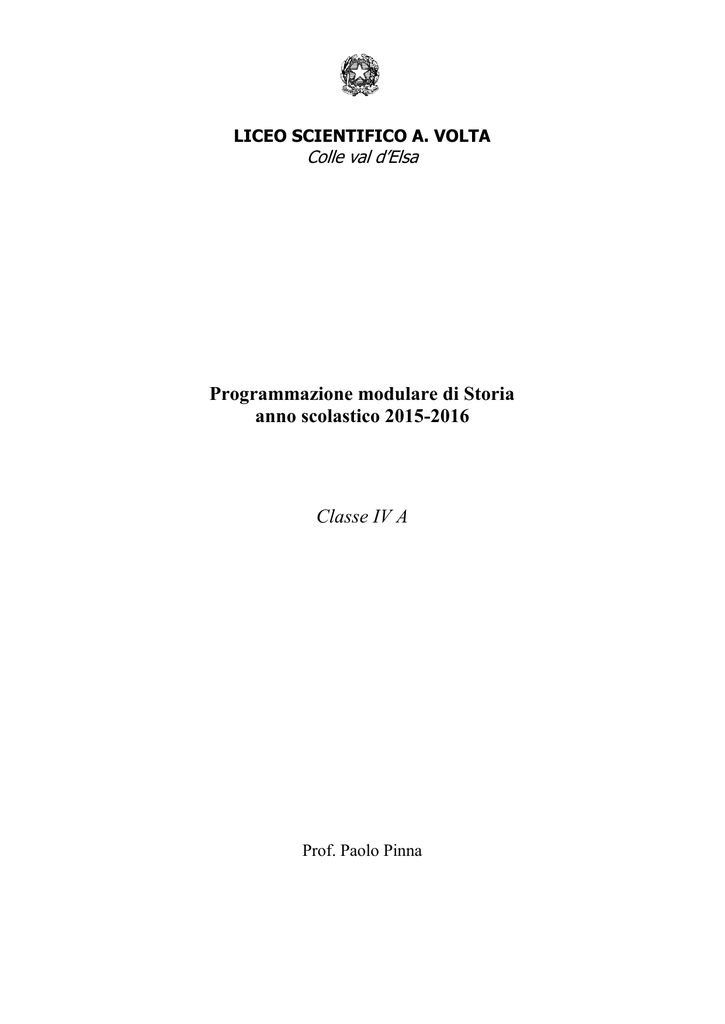 LICEO SCIENTIFICO A. VOLTA
Colle val d'Elsa

Programmazione modulare di Storia
anno scolastico 2015-2016

Classe IV A

Prof. Paolo Pinna